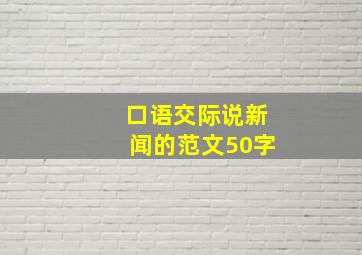 口语交际说新闻的范文50字